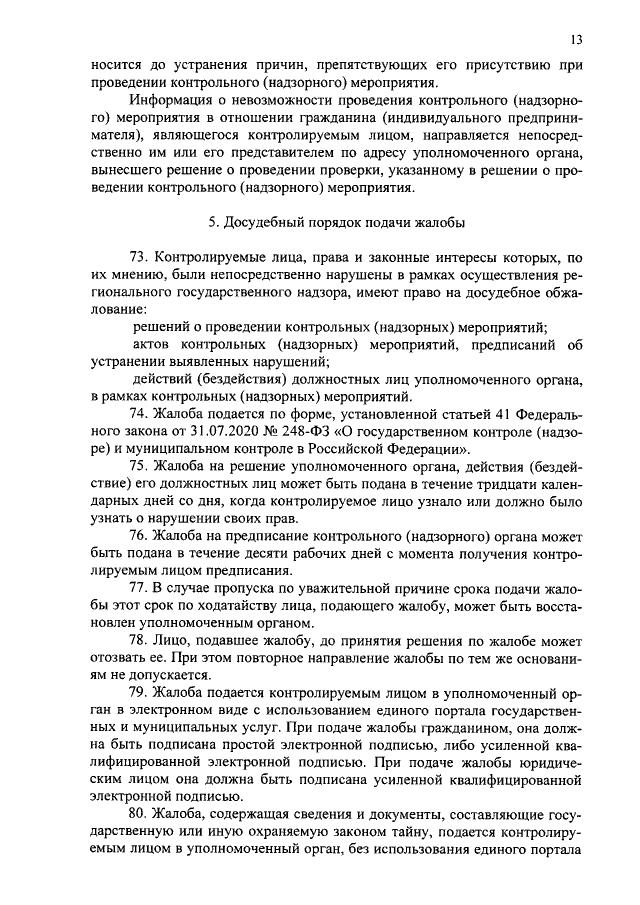 13

носится до устранения причин, препятствующих его присутствию при проведении контрольного (надзорного) мероприятия.

Информация о невозможности проведения контрольного (надзорного) мероприятия в отношении гражданина (индивидуального предпринимателя), являющегося контролируемым лицом, направляется непосредственно им или его представителем по адресу уполномоченного органа, вынесшего решение о проведении проверки, указанному в решении о проведении контрольного (надзорного) мероприятия.

5. Досудебный порядок подачи жалобы

73. Контролируемые лица, права и законные интересы которых, по их мнению, были непосредственно нарушены в рамках осуществления регионального государственного надзора, имеют право на досудебное обжалование:

решений о проведении контрольных (надзорных) мероприятий;

актов контрольных (надзорных) мероприятий, предписаний об устранении выявленных нарушений;

действий (бездействия) должностных лиц уполномоченного органа, в рамках контрольных (надзорных) мероприятий.

74. Жалоба подается по форме, установленной статьей 41 Федерального закона от 31.07.2020 № 248-ФЗ «О государственном контроле (надзоре) и муниципальном контроле в Российской Федерации».

75. Жалоба на решение уполномоченного органа, действия (бездействие) его должностных лиц может быть подана в течение тридцати календарных дней со дня, когда контролируемое лицо узнало или должно было узнать о нарушении своих прав.

76. Жалоба на предписание контрольного (надзорного) органа может быть подана в течение десяти рабочих дней с момента получения контролируемым лицом предписания.

77. В случае пропуска по уважительной причине срока подачи жалобы этот срок по ходатайству лица, подающего жалобу, может быть восстановлен уполномоченным органом.

78. Лицо, подавшее жалобу, до принятия решения по жалобе может отозвать ее. При этом повторное направление жалобы по тем же основаниям не допускается.

79. Жалоба подается контролируемым лицом в уполномоченный орган в электронном виде с использованием единого портала государственных и муниципальных услуг. При подаче жалобы гражданином, она должна быть подписана простой электронной подписью, либо усиленной квалифицированной электронной подписью. При подаче жалобы юридическим лицом она должна быть подписана усиленной квалифицированной электронной подписью.

80. Жалоба, содержащая сведения и документы, составляющие государственную или иную охраняемую законом тайну, подается контролируемым лицом в уполномоченный орган, без использования единого портала